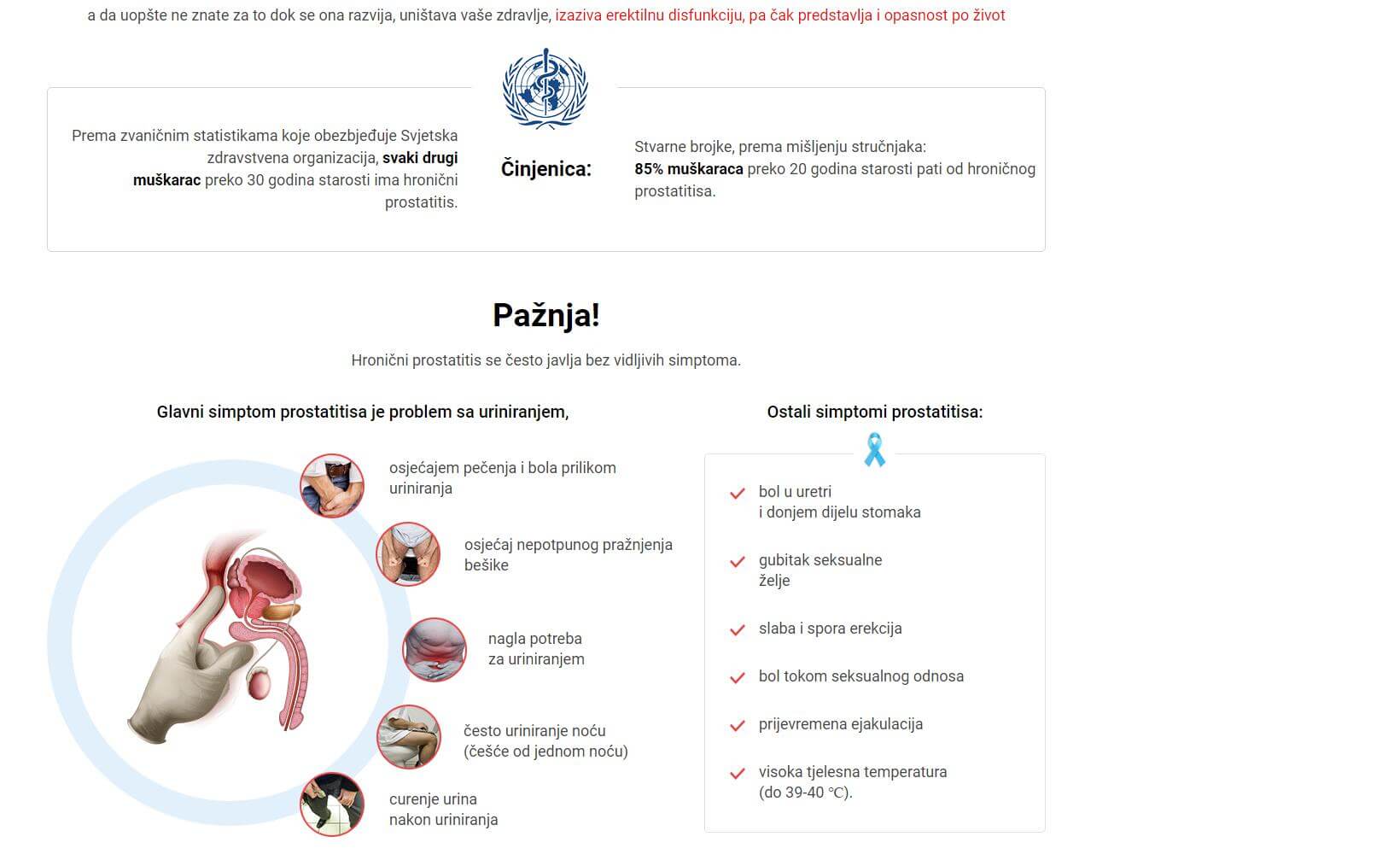 a da uopšte ne znate za to dok se ona razvija, uništava vaše zdravlje, izaziva erektilnu disfunkciju, pa čak predstavlja i opasnost po život

Prema zvaničnim statistikama koje obezbjeđuje Svjetska zdravstvena organizacija, svaki drugi muškarac preko 30 godina starosti ima hronični prostatitis.

Činjenica:

Stvarne brojke, prema mišljenju stručnjaka: 85% muškaraca preko 20 godina starosti pati od hroničnog prostatitisa.

Pažnja!

Hronični prostatitis se često javlja bez vidljivih simptoma.

Glavni simptom prostatitisa je problem sa uriniranjem,

osjećajem pečenja i bola prilikom uriniranja

osjećaj nepotpunog pražnjenja bešike

nagla potreba za uriniranjem

često uriniranje noću (češće od jednom noću)

curenje urina nakon uriniranja

Ostali simptomi prostatitisa:

bol u uretri i donjem dijelu stomaka

gubitak seksualne želje

slaba i spora erekcija

bol tokom seksualnog odnosa

prijevremena ejakulacija

visoka tjelesna temperatura (do 39-40 ℃).